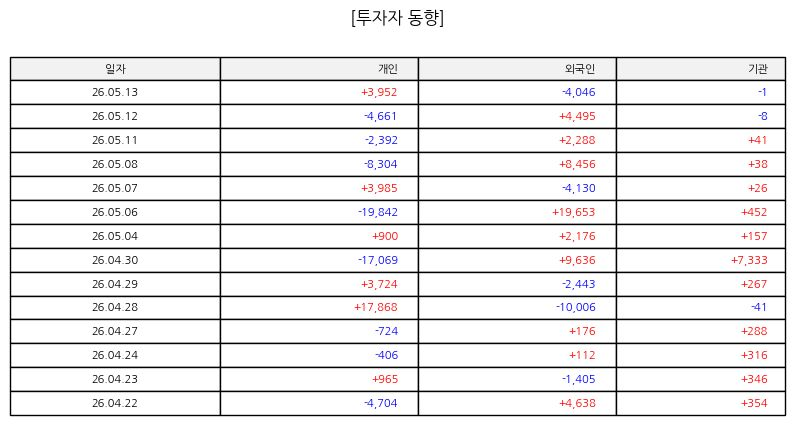 [투자자 동향]

| 일자 | 개인 | 외국인 | 기관 |
|---|---|---|---|
| 26.05.13 | +3,952 | -4,046 | -1 |
| 26.05.12 | -4,661 | +4,495 | -8 |
| 26.05.11 | -2,392 | +2,288 | +41 |
| 26.05.08 | -8,304 | +8,456 | +38 |
| 26.05.07 | +3,985 | -4,130 | +26 |
| 26.05.06 | -19,842 | +19,653 | +452 |
| 26.05.04 | +900 | +2,176 | +157 |
| 26.04.30 | -17,069 | +9,636 | +7,333 |
| 26.04.29 | +3,724 | -2,443 | +267 |
| 26.04.28 | +17,868 | -10,006 | -41 |
| 26.04.27 | -724 | +176 | +288 |
| 26.04.24 | -406 | +112 | +316 |
| 26.04.23 | +965 | -1,405 | +346 |
| 26.04.22 | -4,704 | +4,638 | +354 |